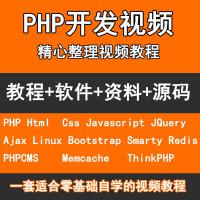 PHP开发视频
精心整理视频教程

教程+软件+资料+源码

PHP Html Css Javascript JQuery
Ajax Linux Bootstrap Smarty Redis
PHPCMS Memcache ThinkPHP

一套适合零基础自学的视频教程